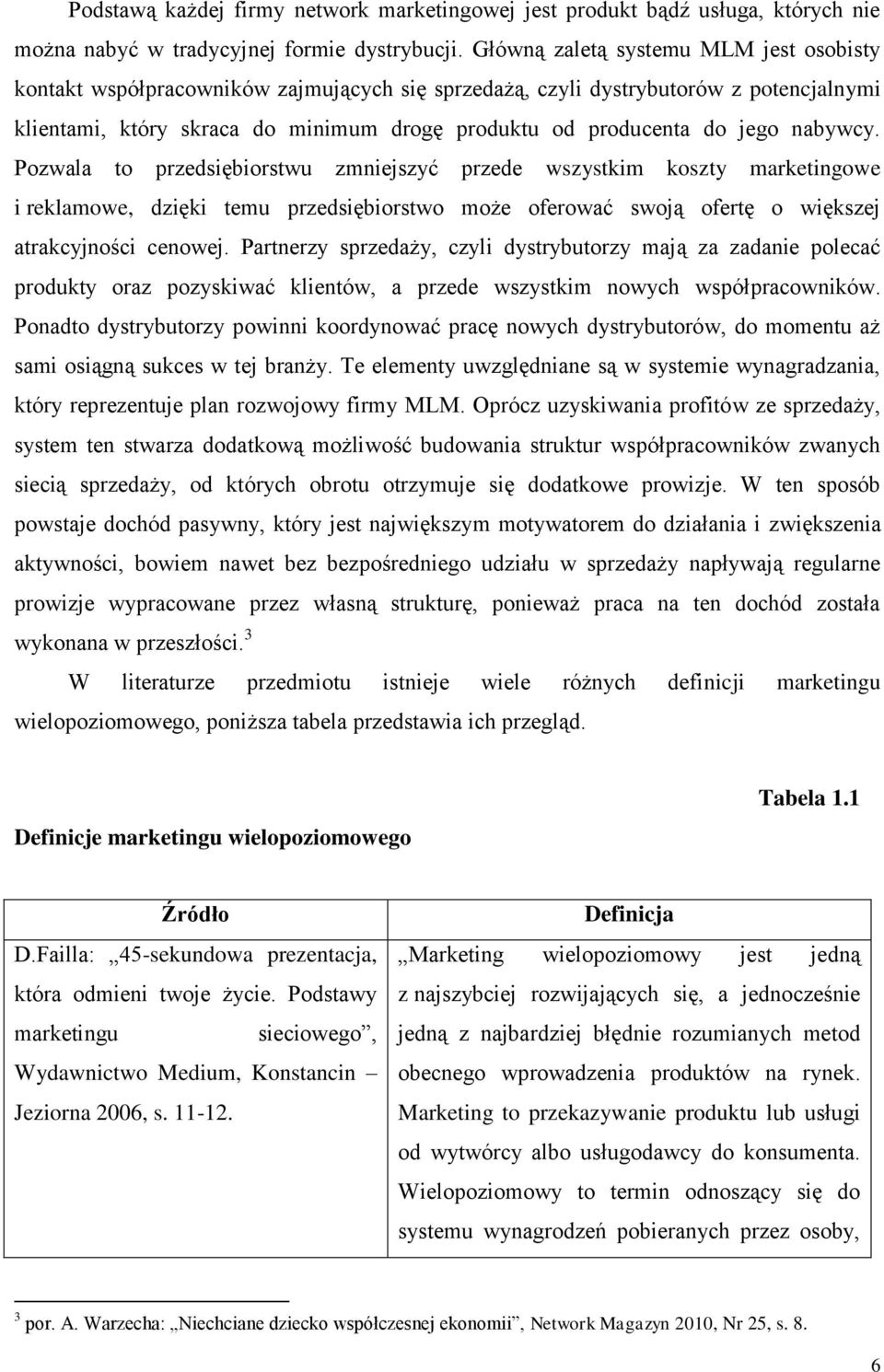 Podstawą każdej firmy network marketingowej jest produkt bądź usługa, których nie można nabyć w tradycyjnej formie dystrybucji. Główną zaletą systemu MLM jest osobisty kontakt współpracowników zajmujących się sprzedażą, czyli dystrybutorów z potencjalnymi klientami, który skraca do minimum drogę produktu od producenta do jego nabywcy. Pozwala to przedsiębiorstwu zmniejszyć przede wszystkim koszty marketingowe i reklamowe, dzięki temu przedsiębiorstwo może oferować swoją ofertę o większej atrakcyjności cenowej. Partnerzy sprzedaży, czyli dystrybutorzy mają za zadanie polecać produkty oraz pozyskiwać klientów, a przede wszystkim nowych współpracowników. Ponadto dystrybutorzy powinni koordynować pracę nowych dystrybutorów, do momentu aż sami osiągną sukces w tej branży. Te elementy uwzględniane są w systemie wynagradzania, który reprezentuje plan rozwojowy firmy MLM. Oprócz uzyskiwania profitów ze sprzedaży, system ten stwarza dodatkową możliwość budowania struktur współpracowników zwanych siecią sprzedaży, od których obrotu otrzymuje się dodatkowe prowizje. W ten sposób powstaje dochód pasywny, który jest największym motywatorem do działania i zwiększenia aktywności, bowiem nawet bez bezpośredniego udziału w sprzedaży napływają regularne prowizje wypracowane przez własną strukturę, ponieważ praca na ten dochód została wykonana w przeszłości.$^3$

W literaturze przedmiotu istnieje wiele różnych definicji marketingu wielopoziomowego, poniższa tabela przedstawia ich przegląd.

Tabela 1.1

Definicje marketingu wielopoziomowego

| Źródło | Definicja |
|---|---|
| D.Failla: „45-sekundowa prezentacja, która odmieni twoje życie. Podstawy marketingu sieciowego”, Wydawnictwo Medium, Konstancin – Jeziorna 2006, s. 11-12. | „Marketing wielopoziomowy jest jedną z najszybciej rozwijających się, a jednocześnie jedną z najbardziej błędnie rozumianych metod obecnego wprowadzenia produktów na rynek. Marketing to przekazywanie produktu lub usługi od wytwórcy albo usługodawcy do konsumenta. Wielopoziomowy to termin odnoszący się do systemu wynagrodzeń pobieranych przez osoby, |

$^3$ por. A. Warzecha: „Niechciane dziecko współczesnej ekonomii”, Network Magazyn 2010, Nr 25, s. 8.

6